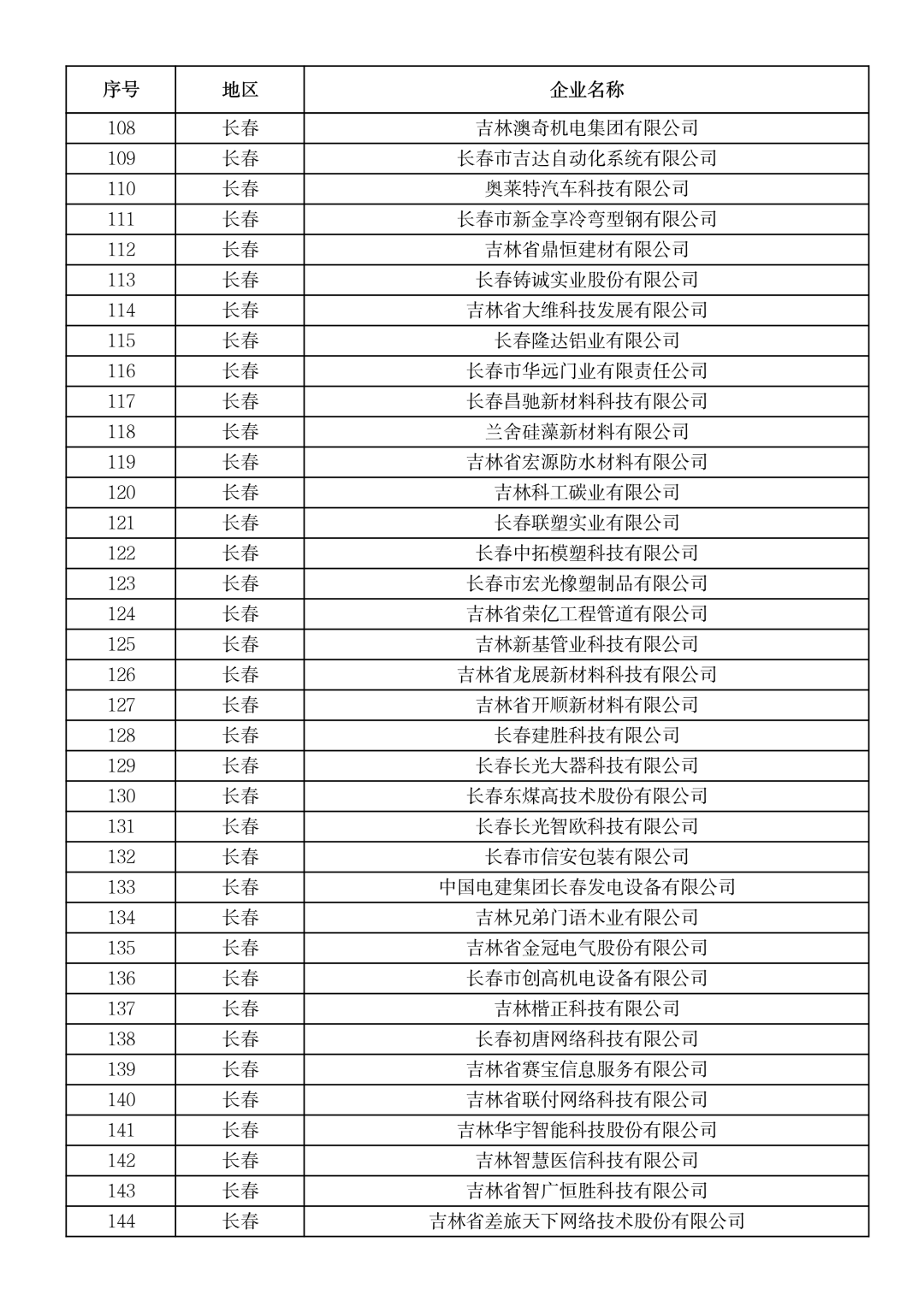 | 序号 | 地区 | 企业名称 |
|---|---|---|
| 108 | 长春 | 吉林澳奇机电集团有限公司 |
| 109 | 长春 | 长春市吉达自动化系统有限公司 |
| 110 | 长春 | 奥莱特汽车科技有限公司 |
| 111 | 长春 | 长春市新金享冷弯型钢有限公司 |
| 112 | 长春 | 吉林省鼎恒建材有限公司 |
| 113 | 长春 | 长春铸诚实业股份有限公司 |
| 114 | 长春 | 吉林省大维科技发展有限公司 |
| 115 | 长春 | 长春隆达铝业有限公司 |
| 116 | 长春 | 长春市华远门业有限责任公司 |
| 117 | 长春 | 长春昌驰新材料科技有限公司 |
| 118 | 长春 | 兰舍硅藻新材料有限公司 |
| 119 | 长春 | 吉林省宏源防水材料有限公司 |
| 120 | 长春 | 吉林科工碳业有限公司 |
| 121 | 长春 | 长春联塑实业有限公司 |
| 122 | 长春 | 长春中拓模塑科技有限公司 |
| 123 | 长春 | 长春市宏光橡塑制品有限公司 |
| 124 | 长春 | 吉林省荣亿工程管道有限公司 |
| 125 | 长春 | 吉林新基管业科技有限公司 |
| 126 | 长春 | 吉林省龙展新材料科技有限公司 |
| 127 | 长春 | 吉林省开顺新材料有限公司 |
| 128 | 长春 | 长春建胜科技有限公司 |
| 129 | 长春 | 长春长光大器科技有限公司 |
| 130 | 长春 | 长春东煤高技术股份有限公司 |
| 131 | 长春 | 长春长光智欧科技有限公司 |
| 132 | 长春 | 长春市信安包装有限公司 |
| 133 | 长春 | 中国电建集团长春发电设备有限公司 |
| 134 | 长春 | 吉林兄弟门语木业有限公司 |
| 135 | 长春 | 吉林省金冠电气股份有限公司 |
| 136 | 长春 | 长春市创高机电设备有限公司 |
| 137 | 长春 | 吉林楷正科技有限公司 |
| 138 | 长春 | 长春初唐网络科技有限公司 |
| 139 | 长春 | 吉林省赛宝信息服务有限公司 |
| 140 | 长春 | 吉林省联付网络科技有限公司 |
| 141 | 长春 | 吉林华宇智能科技股份有限公司 |
| 142 | 长春 | 吉林智慧医信科技有限公司 |
| 143 | 长春 | 吉林省智广恒胜科技有限公司 |
| 144 | 长春 | 吉林省差旅天下网络技术股份有限公司 |